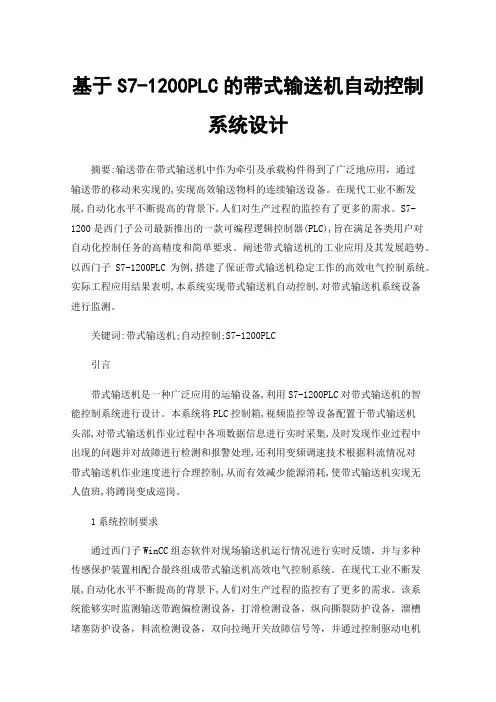 基于 S7-1200PLC 的带式输送机自动控制系统设计

摘要:输送带在带式输送机中作为牵引及承载构件得到了广泛地应用，通过输送带的移动来实现的,实现高效输送物料的连续输送设备。在现代工业不断发展,自动化水平不断提高的背景下,人们对生产过程的监控有了更多的需求。S7-1200 是西门子公司最新推出的一款可编程逻辑控制器(PLC),旨在满足各类用户对自动化控制任务的高精度和简单要求。阐述带式输送机的工业应用及其发展趋势。以西门子 S7-1200PLC 为例,搭建了保证带式输送机稳定工作的高效电气控制系统。实际工程应用结果表明,本系统实现带式输送机自动控制,对带式输送机系统设备进行监测。

关键词:带式输送机;自动控制;S7-1200PLC

引言

带式输送机是一种广泛应用的运输设备,利用 S7-1200PLC 对带式输送机的智能控制系统进行设计。本系统将 PLC 控制箱,视频监控等设备配置于带式输送机头部,对带式输送机作业过程中各项数据信息进行实时采集,及时发现作业过程中出现的问题并对故障进行检测和报警处理,还利用变频调速技术根据料流情况对带式输送机作业速度进行合理控制,从而有效减少能源消耗,使带式输送机实现无人值班,将蹲岗变成巡岗。

1 系统控制要求

通过西门子 WinCC 组态软件对现场输送机运行情况进行实时反馈，并与多种传感保护装置相配合最终组成带式输送机高效电气控制系统。在现代工业不断发展,自动化水平不断提高的背景下,人们对生产过程的监控有了更多的需求。该系统能够实时监测输送带跑偏检测设备，打滑检测设备，纵向撕裂防护设备，溜槽堵塞防护设备，料流检测设备，双向拉绳开关故障信号等，并通过控制驱动电机